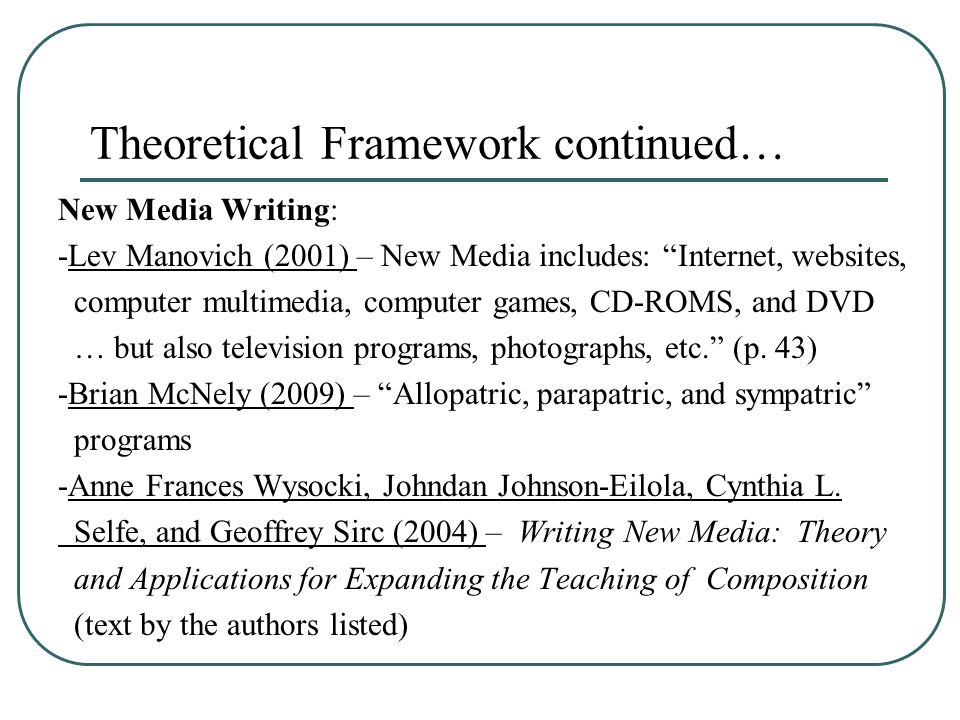 Theoretical Framework continued…

New Media Writing:

-Lev Manovich (2001) – New Media includes: “Internet, websites, computer multimedia, computer games, CD-ROMS, and DVD … but also television programs, photographs, etc.” (p. 43)

-Brian McNely (2009) – “Allopatric, parapatric, and sympatric” programs

-Anne Frances Wysocki, Johndan Johnson-Eilola, Cynthia L. Selfe, and Geoffrey Sirc (2004) – Writing New Media: Theory and Applications for Expanding the Teaching of Composition (text by the authors listed)